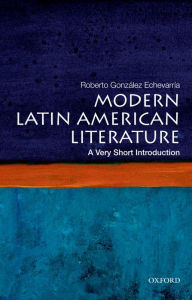 Roberto González Echevarría

MODERN LATIN AMERICAN LITERATURE

A Very Short Introduction

OXFORD